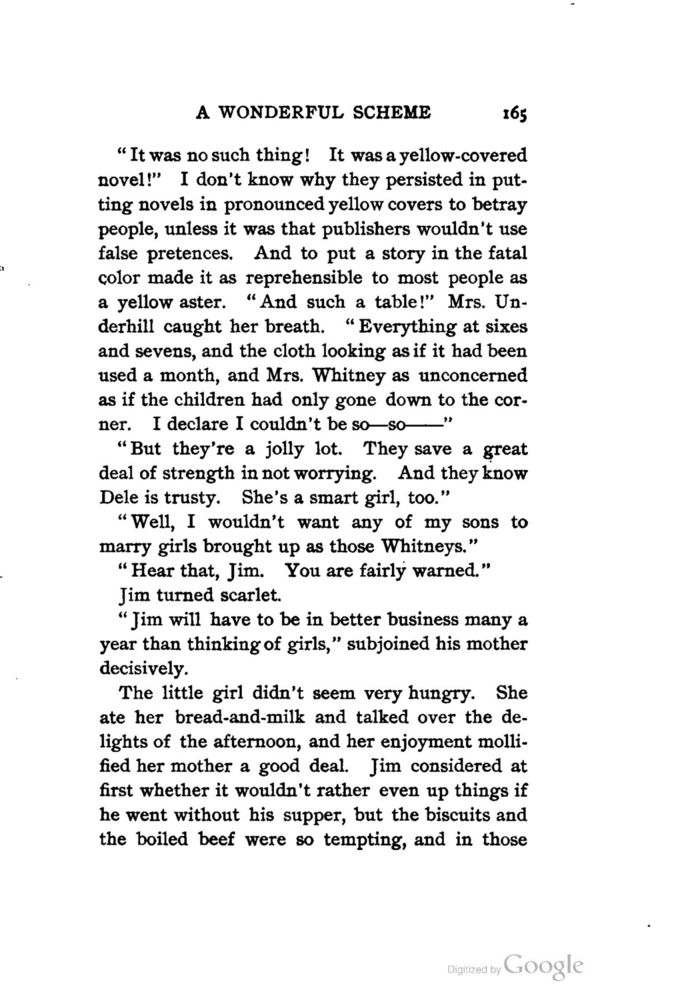 A WONDERFUL SCHEME 165

"It was no such thing! It was a yellow-covered novel!" I don't know why they persisted in putting novels in pronounced yellow covers to betray people, unless it was that publishers wouldn't use false pretences. And to put a story in the fatal color made it as reprehensible to most people as a yellow aster. "And such a table!" Mrs. Underhill caught her breath. "Everything at sixes and sevens, and the cloth looking as if it had been used a month, and Mrs. Whitney as unconcerned as if the children had only gone down to the corner. I declare I couldn't be so—so——"

"But they're a jolly lot. They save a great deal of strength in not worrying. And they know Dele is trusty. She's a smart girl, too."

"Well, I wouldn't want any of my sons to marry girls brought up as those Whitneys."

"Hear that, Jim. You are fairly warned."

Jim turned scarlet.

"Jim will have to be in better business many a year than thinking of girls," subjoined his mother decisively.

The little girl didn't seem very hungry. She ate her bread-and-milk and talked over the delights of the afternoon, and her enjoyment mollified her mother a good deal. Jim considered at first whether it wouldn't rather even up things if he went without his supper, but the biscuits and the boiled beef were so tempting, and in those

Digitized by Google